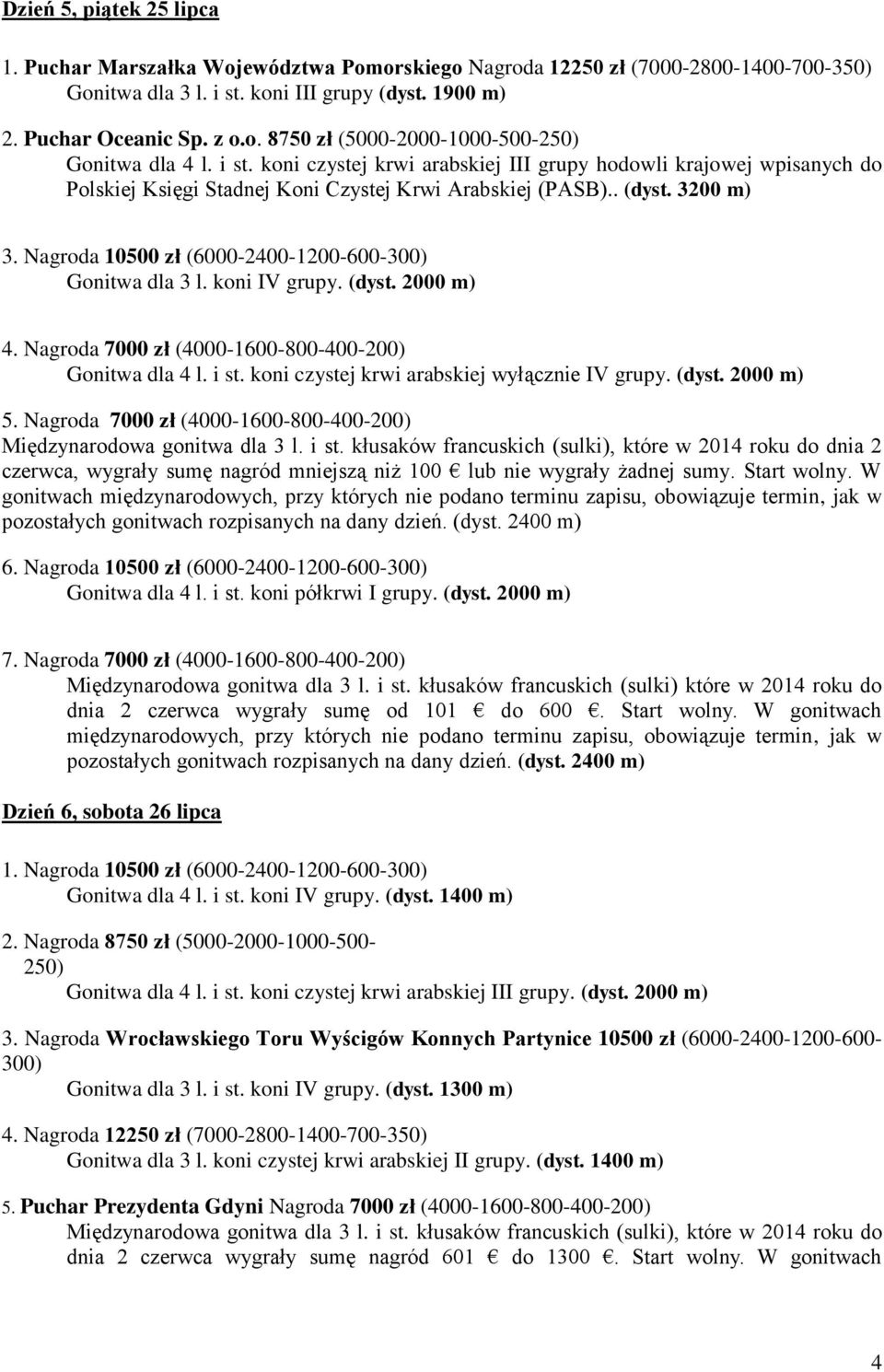 Dzień 5, piątek 25 lipca

1. Puchar Marszałka Województwa Pomorskiego Nagroda 12250 zł (7000-2800-1400-700-350) Gonitwa dla 3 l. i st. koni III grupy (dyst. 1900 m)

2. Puchar Oceanic Sp. z o.o. 8750 zł (5000-2000-1000-500-250) Gonitwa dla 4 l. i st. koni czystej krwi arabskiej III grupy hodowli krajowej wpisanych do Polskiej Księgi Stadnej Koni Czystej Krwi Arabskiej (PASB).. (dyst. 3200 m)

3. Nagroda 10500 zł (6000-2400-1200-600-300) Gonitwa dla 3 l. koni IV grupy. (dyst. 2000 m)

4. Nagroda 7000 zł (4000-1600-800-400-200) Gonitwa dla 4 l. i st. koni czystej krwi arabskiej wyłącznie IV grupy. (dyst. 2000 m)

5. Nagroda 7000 zł (4000-1600-800-400-200) Międzynarodowa gonitwa dla 3 l. i st. kłusaków francuskich (sulki), które w 2014 roku do dnia 2 czerwca, wygrały sumę nagród mniejszą niż 100 € lub nie wygrały żadnej sumy. Start wolny. W gonitwach międzynarodowych, przy których nie podano terminu zapisu, obowiązuje termin, jak w pozostałych gonitwach rozpisanych na dany dzień. (dyst. 2400 m)

6. Nagroda 10500 zł (6000-2400-1200-600-300) Gonitwa dla 4 l. i st. koni półkrwi I grupy. (dyst. 2000 m)

7. Nagroda 7000 zł (4000-1600-800-400-200) Międzynarodowa gonitwa dla 3 l. i st. kłusaków francuskich (sulki) które w 2014 roku do dnia 2 czerwca wygrały sumę od 101 € do 600 €. Start wolny. W gonitwach międzynarodowych, przy których nie podano terminu zapisu, obowiązuje termin, jak w pozostałych gonitwach rozpisanych na dany dzień. (dyst. 2400 m)

Dzień 6, sobota 26 lipca

1. Nagroda 10500 zł (6000-2400-1200-600-300) Gonitwa dla 4 l. i st. koni IV grupy. (dyst. 1400 m)

2. Nagroda 8750 zł (5000-2000-1000-500-250) Gonitwa dla 4 l. i st. koni czystej krwi arabskiej III grupy. (dyst. 2000 m)

3. Nagroda Wrocławskiego Toru Wyścigów Konnych Partynice 10500 zł (6000-2400-1200-600-300) Gonitwa dla 3 l. i st. koni IV grupy. (dyst. 1300 m)

4. Nagroda 12250 zł (7000-2800-1400-700-350) Gonitwa dla 3 l. koni czystej krwi arabskiej II grupy. (dyst. 1400 m)

5. Puchar Prezydenta Gdyni Nagroda 7000 zł (4000-1600-800-400-200) Międzynarodowa gonitwa dla 3 l. i st. kłusaków francuskich (sulki), które w 2014 roku do dnia 2 czerwca wygrały sumę nagród 601 € do 1300 €. Start wolny. W gonitwach

4